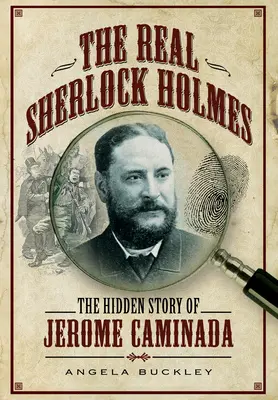 THE REAL SHERLOCK HOLMES

THE HIDDEN STORY OF
JEROME CAMINADA

ANGELA BUCKLEY